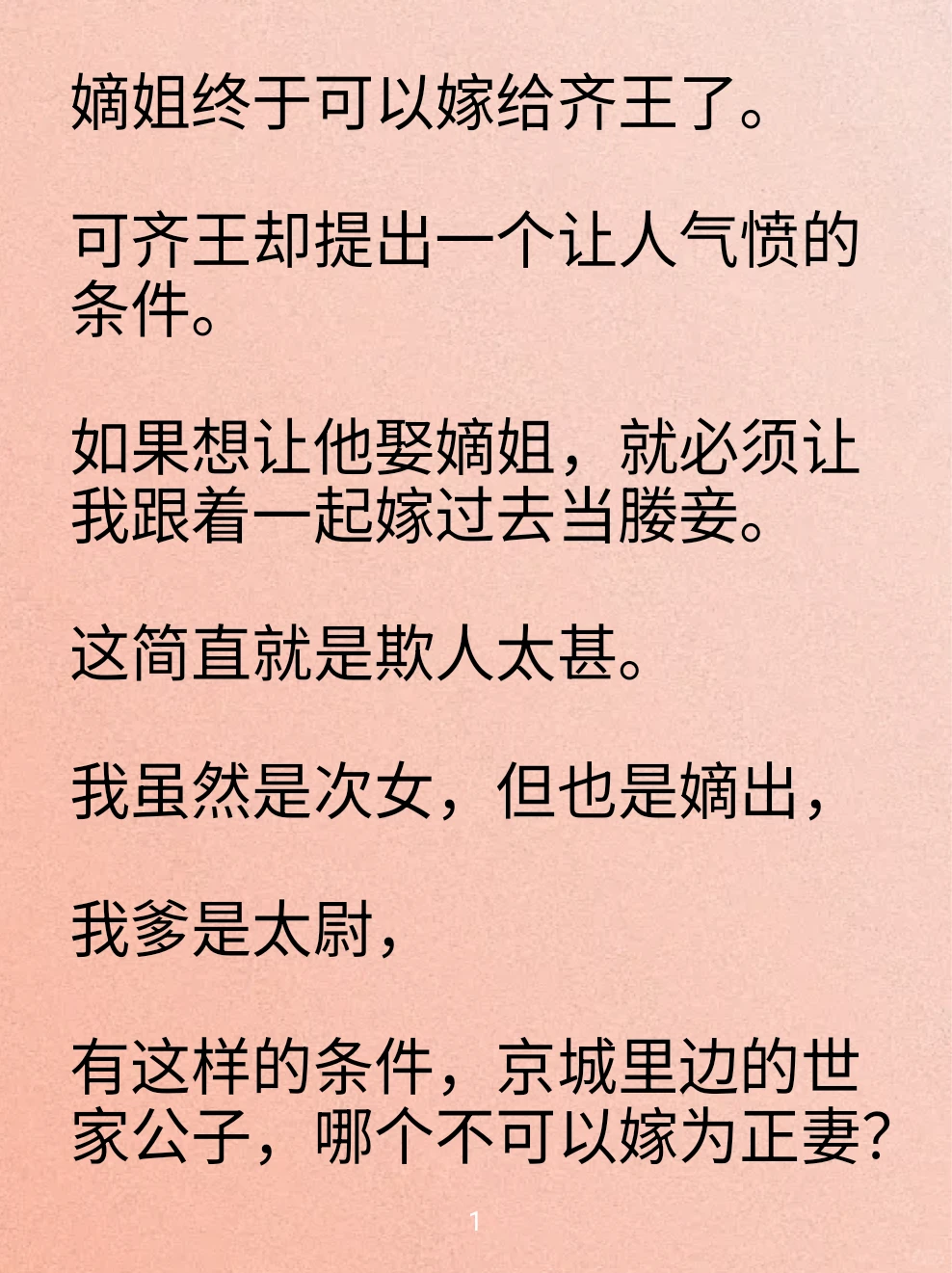 嫡姐终于可以嫁给齐王了。

可齐王却提出一个让人气愤的条件。

如果想让他娶嫡姐，就必须让我跟着一起嫁过去当媵妾。

这简直就是欺人太甚。

我虽然是次女，但也是嫡出，

我爹是太尉，

有这样的条件，京城里边的世家公子，哪个不可以嫁为正妻?

1